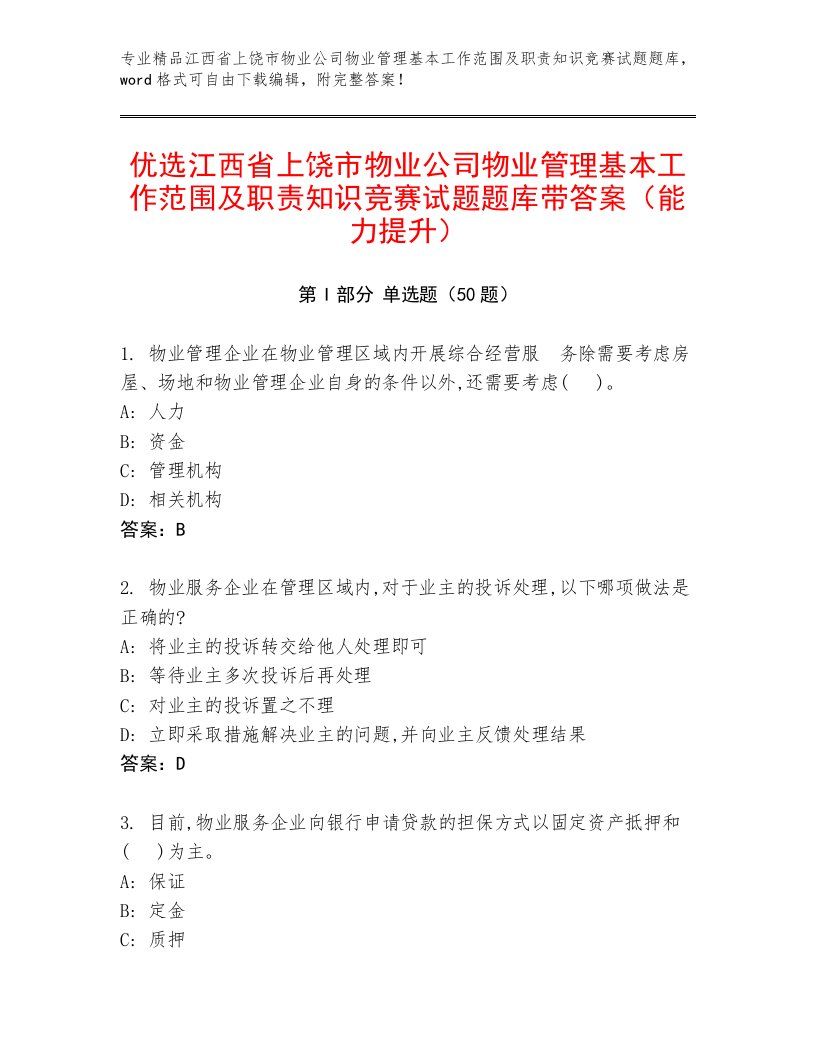 专业精品江西省上饶市物业公司物业管理基本工作范围及职责知识竞赛试题题库，word 格式可自由下载编辑，附完整答案！

优选江西省上饶市物业公司物业管理基本工作范围及职责知识竞赛试题题库带答案（能力提升）

第 I 部分 单选题（50 题）

1. 物业管理企业在物业管理区域内开展综合经营服 务除需要考虑房屋、场地和物业管理企业自身的条件以外,还需要考虑( )。
A: 人力
B: 资金
C: 管理机构
D: 相关机构
答案：B

2. 物业服务企业在管理区域内,对于业主的投诉处理,以下哪项做法是正确的?
A: 将业主的投诉转交给他人处理即可
B: 等待业主多次投诉后再处理
C: 对业主的投诉置之不理
D: 立即采取措施解决业主的问题,并向业主反馈处理结果
答案：D

3. 目前,物业服务企业向银行申请贷款的担保方式以固定资产抵押和( )为主。
A: 保证
B: 定金
C: 质押